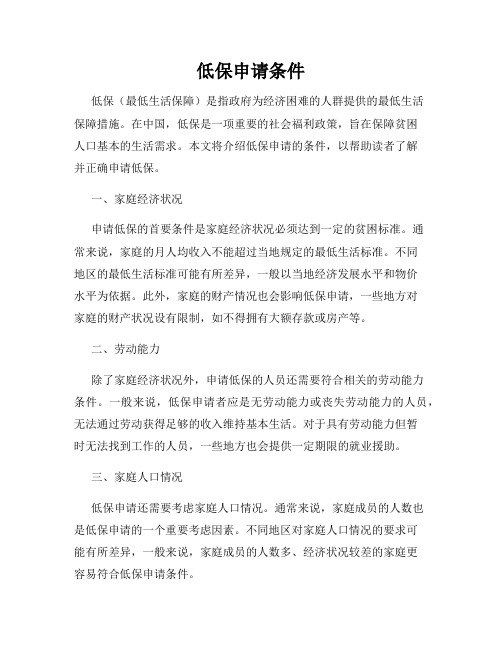 低保申请条件

低保（最低生活保障）是指政府为经济困难的人群提供的最低生活保障措施。在中国，低保是一项重要的社会福利政策，旨在保障贫困人口基本的生活需求。本文将介绍低保申请的条件，以帮助读者了解并正确申请低保。

一、家庭经济状况

申请低保的首要条件是家庭经济状况必须达到一定的贫困标准。通常来说，家庭的月人均收入不能超过当地规定的最低生活标准。不同地区的最低生活标准可能有所差异，一般以当地经济发展水平和物价水平为依据。此外，家庭的财产情况也会影响低保申请，一些地方对家庭的财产状况设有限制，如不得拥有大额存款或房产等。

二、劳动能力

除了家庭经济状况外，申请低保的人员还需要符合相关的劳动能力条件。一般来说，低保申请者应是无劳动能力或丧失劳动能力的人员，无法通过劳动获得足够的收入维持基本生活。对于具有劳动能力但暂时无法找到工作的人员，一些地方也会提供一定期限的就业援助。

三、家庭人口情况

低保申请还需要考虑家庭人口情况。通常来说，家庭成员的人数也是低保申请的一个重要考虑因素。不同地区对家庭人口情况的要求可能有所差异，一般来说，家庭成员的人数多、经济状况较差的家庭更容易符合低保申请条件。